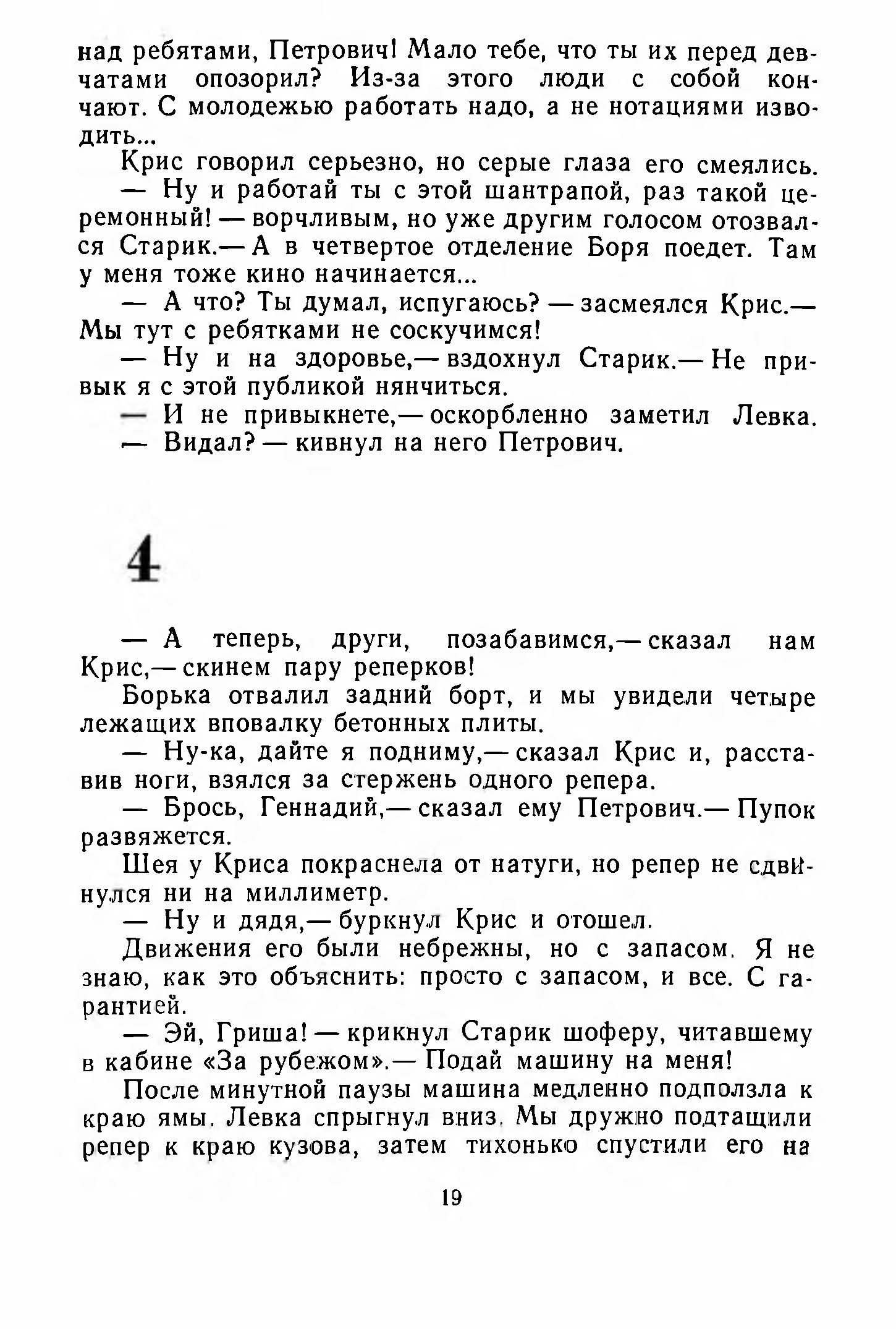 над ребятами, Петрович! Мало тебе, что ты их перед девчатами опозорил? Из-за этого люди с собой кончают. С молодежью работать надо, а не нотациями изводить...

Крис говорил серьезно, но серые глаза его смеялись.

— Ну и работай ты с этой шантрапой, раз такой церемонный! — ворчливым, но уже другим голосом отозвался Старик.— А в четвертое отделение Боря поедет. Там у меня тоже кино начинается...

— А что? Ты думал, испугаюсь? — засмеялся Крис.— Мы тут с ребятками не соскучимся!

— Ну и на здоровье,— вздохнул Старик.— Не привык я с этой публикой нянчиться.

— И не привыкнете,— оскорбленно заметил Левка.

— Видал? — кивнул на него Петрович.

4

— А теперь, други, позабавимся,— сказал нам Крис,— скинем пару реперков!

Борька отвалил задний борт, и мы увидели четыре лежащих вповалку бетонных плиты.

— Ну-ка, дайте я подниму,— сказал Крис и, расставив ноги, взялся за стержень одного репера.

— Брось, Геннадий,— сказал ему Петрович.— Пупок развяжется.

Шея у Криса покраснела от натуги, но репер не сдвинулся ни на миллиметр.

— Ну и дядя,— буркнул Крис и отошел.

Движения его были небрежны, но с запасом. Я не знаю, как это объяснить: просто с запасом, и все. С гарантией.

— Эй, Гриша! — крикнул Старик шоферу, читавшему в кабине «За рубежом».— Подай машину на меня!

После минутной паузы машина медленно подползла к краю ямы. Левка спрыгнул вниз. Мы дружно подтащили репер к краю кузова, затем тихонько спустили его на

19